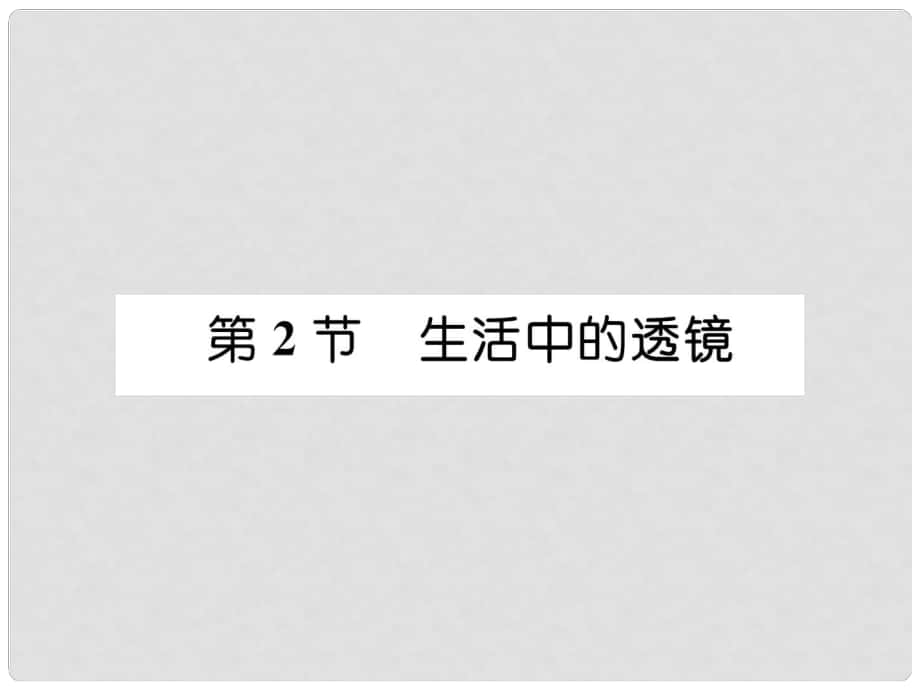 第 2 节　生活中的透镜